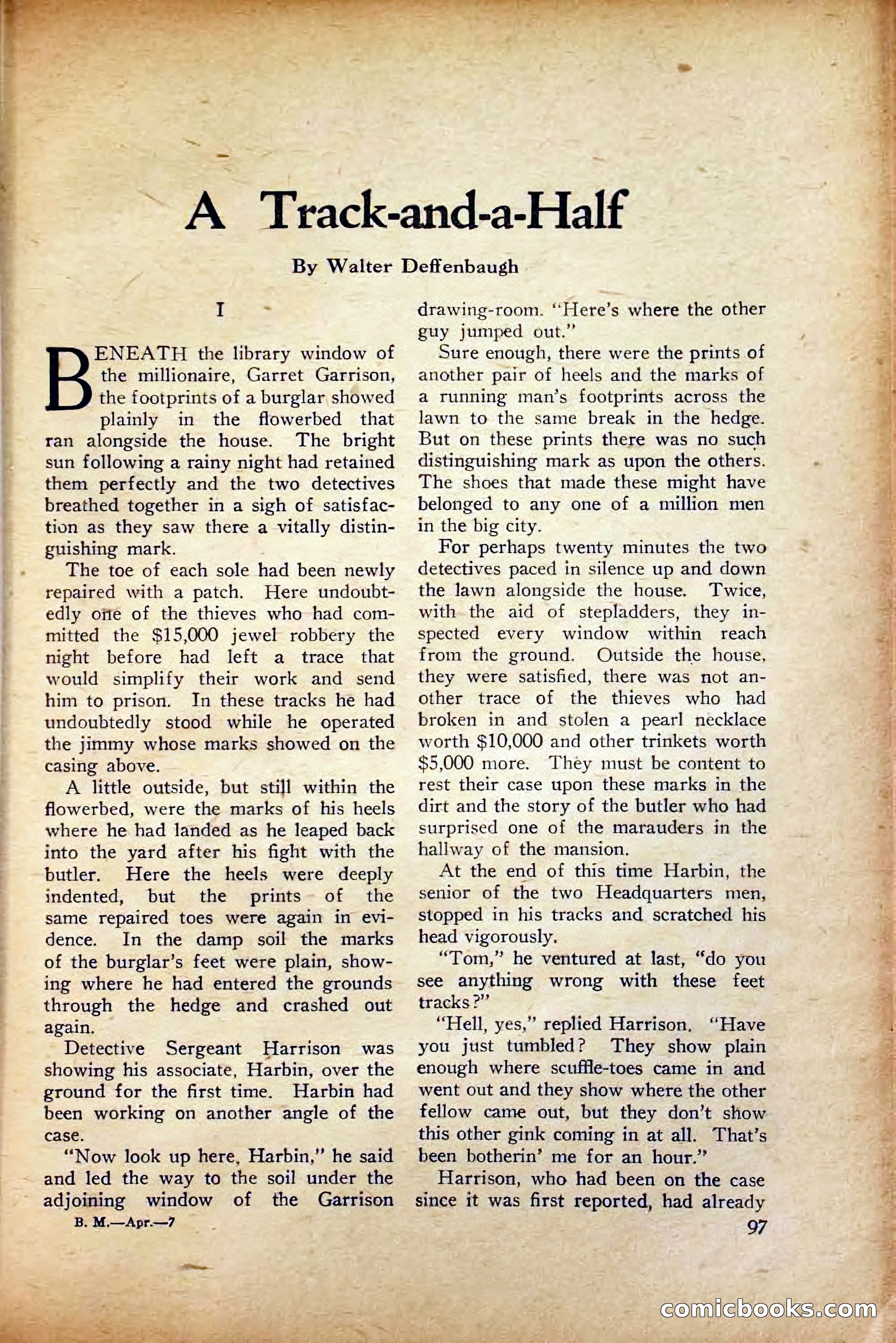 A Track-and-a-Half

By Walter Deffenbaugh

I

BENEATH the library window of the millionaire, Garret Garrison, the footprints of a burglar showed plainly in the flowerbed that ran alongside the house. The bright sun following a rainy night had retained them perfectly and the two detectives breathed together in a sigh of satisfaction as they saw there a vitally distinguishing mark.

The toe of each sole had been newly repaired with a patch. Here undoubtedly one of the thieves who had committed the $15,000 jewel robbery the night before had left a trace that would simplify their work and send him to prison. In these tracks he had undoubtedly stood while he operated the jimmy whose marks showed on the casing above.

A little outside, but still within the flowerbed, were the marks of his heels where he had landed as he leaped back into the yard after his fight with the butler. Here the heels were deeply indented, but the prints of the same repaired toes were again in evidence. In the damp soil the marks of the burglar's feet were plain, showing where he had entered the grounds through the hedge and crashed out again.

Detective Sergeant Harrison was showing his associate, Harbin, over the ground for the first time. Harbin had been working on another angle of the case.

"Now look up here, Harbin," he said and led the way to the soil under the adjoining window of the Garrison drawing-room. "Here's where the other guy jumped out."

Sure enough, there were the prints of another pair of heels and the marks of a running man's footprints across the lawn to the same break in the hedge. But on these prints there was no such distinguishing mark as upon the others. The shoes that made these might have belonged to any one of a million men in the big city.

For perhaps twenty minutes the two detectives paced in silence up and down the lawn alongside the house. Twice, with the aid of stepladders, they inspected every window within reach from the ground. Outside the house, they were satisfied, there was not another trace of the thieves who had broken in and stolen a pearl necklace worth $10,000 and other trinkets worth $5,000 more. They must be content to rest their case upon these marks in the dirt and the story of the butler who had surprised one of the marauders in the hallway of the mansion.

At the end of this time Harbin, the senior of the two Headquarters men, stopped in his tracks and scratched his head vigorously.

"Tom," he ventured at last, "do you see anything wrong with these feet tracks?"

"Hell, yes," replied Harrison. "Have you just tumbled? They show plain enough where scuffle-toes came in and went out and they show where the other fellow came out, but they don't show this other gink coming in at all. That's been botherin' me for an hour."

Harrison, who had been on the case since it was first reported, had already

B. M.—Apr.—7

97

comicbooks.com